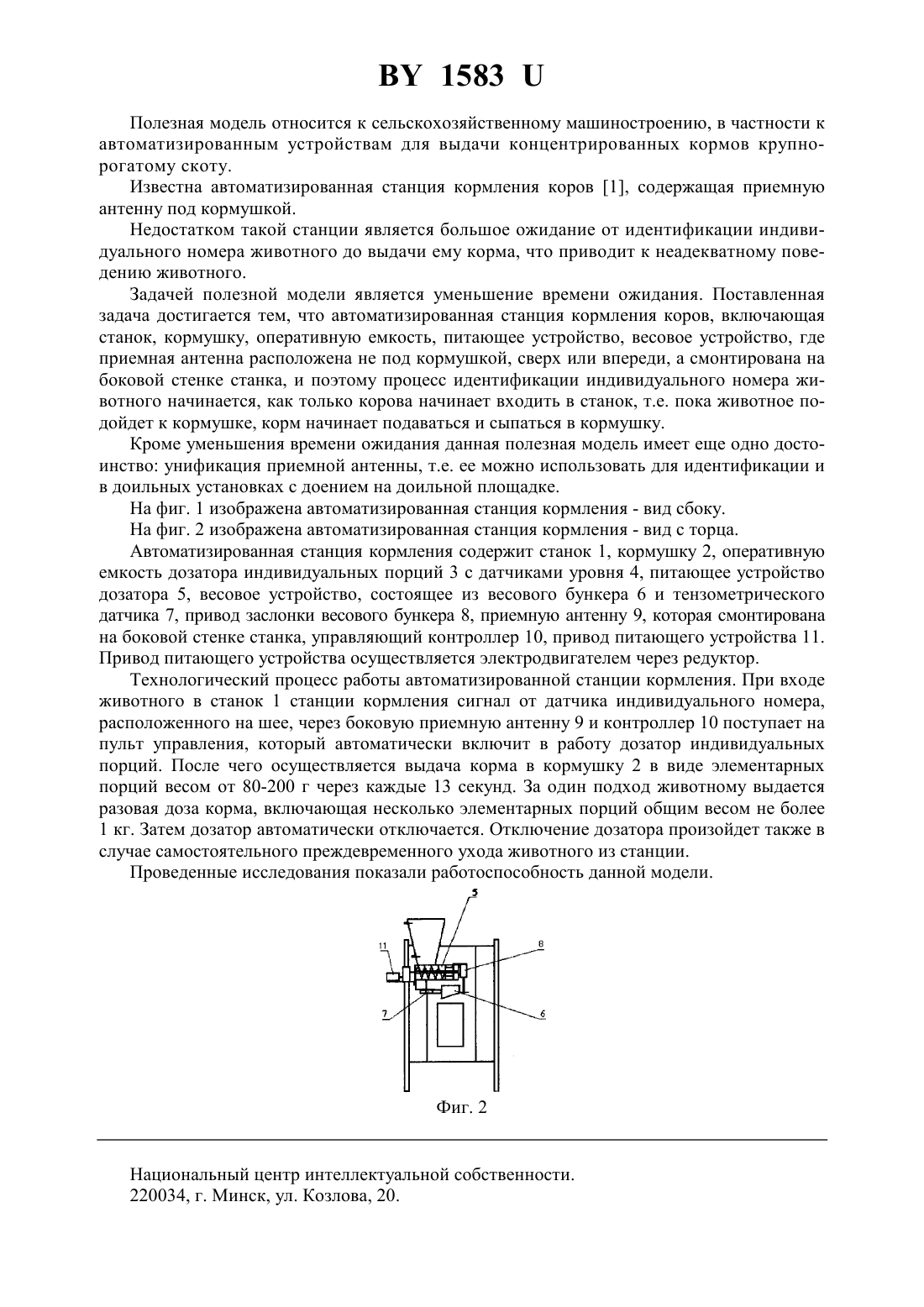 BY 1583 U

Полезная модель относится к сельскохозяйственному машиностроению, в частности к автоматизированным устройствам для выдачи концентрированных кормов крупнорогатому скоту.

Известна автоматизированная станция кормления коров [1], содержащая приемную антенну под кормушкой.

Недостатком такой станции является большое ожидание от идентификации индивидуального номера животного до выдачи ему корма, что приводит к неадекватному поведению животного.

Задачей полезной модели является уменьшение времени ожидания. Поставленная задача достигается тем, что автоматизированная станция кормления коров, включающая станок, кормушку, оперативную емкость, питающее устройство, весовое устройство, где приемная антенна расположена не под кормушкой, сверх или впереди, а смонтирована на боковой стенке станка, и поэтому процесс идентификации индивидуального номера животного начинается, как только корова начинает входить в станок, т.е. пока животное подойдет к кормушке, корм начинает подаваться и сыпаться в кормушку.

Кроме уменьшения времени ожидания данная полезная модель имеет еще одно достоинство: унификация приемной антенны, т.е. ее можно использовать для идентификации и в доильных установках с доением на доильной площадке.

На фиг. 1 изображена автоматизированная станция кормления - вид сбоку.

На фиг. 2 изображена автоматизированная станция кормления - вид с торца.

Автоматизированная станция кормления содержит станок 1, кормушку 2, оперативную емкость дозатора индивидуальных порций 3 с датчиками уровня 4, питающее устройство дозатора 5, весовое устройство, состоящее из весового бункера 6 и тензометрического датчика 7, привод заслонки весового бункера 8, приемную антенну 9, которая смонтирована на боковой стенке станка, управляющий контроллер 10, привод питающего устройства 11. Привод питающего устройства осуществляется электродвигателем через редуктор.

Технологический процесс работы автоматизированной станции кормления. При входе животного в станок 1 станции кормления сигнал от датчика индивидуального номера, расположенного на шее, через боковую приемную антенну 9 и контроллер 10 поступает на пульт управления, который автоматически включит в работу дозатор индивидуальных порций. После чего осуществляется выдача корма в кормушку 2 в виде элементарных порций весом от 80-200 г через каждые 13 секунд. За один подход животному выдается разовая доза корма, включающая несколько элементарных порций общим весом не более 1 кг. Затем дозатор автоматически отключается. Отключение дозатора произойдет также в случае самостоятельного преждевременного ухода животного из станции.

Проведенные исследования показали работоспособность данной модели.

5
11
8
7
6

Фиг. 2

Национальный центр интеллектуальной собственности.
220034, г. Минск, ул. Козлова, 20.